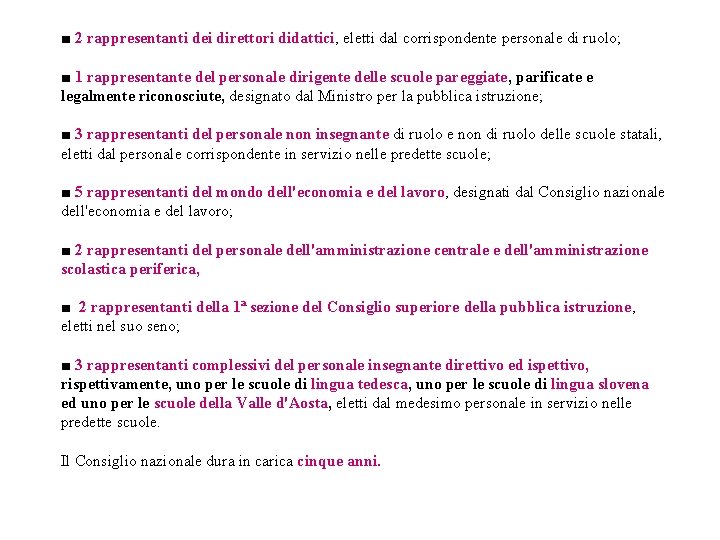 ■ 2 rappresentanti dei direttori didattici, eletti dal corrispondente personale di ruolo;

■ 1 rappresentante del personale dirigente delle scuole pareggiate, parificate e legalmente riconosciute, designato dal Ministro per la pubblica istruzione;

■ 3 rappresentanti del personale non insegnante di ruolo e non di ruolo delle scuole statali, eletti dal personale corrispondente in servizio nelle predette scuole;

■ 5 rappresentanti del mondo dell'economia e del lavoro, designati dal Consiglio nazionale dell'economia e del lavoro;

■ 2 rappresentanti del personale dell'amministrazione centrale e dell'amministrazione scolastica periferica,

■ 2 rappresentanti della 1ª sezione del Consiglio superiore della pubblica istruzione, eletti nel suo seno;

■ 3 rappresentanti complessivi del personale insegnante direttivo ed ispettivo, rispettivamente, uno per le scuole di lingua tedesca, uno per le scuole di lingua slovena ed uno per le scuole della Valle d'Aosta, eletti dal medesimo personale in servizio nelle predette scuole.

Il Consiglio nazionale dura in carica cinque anni.